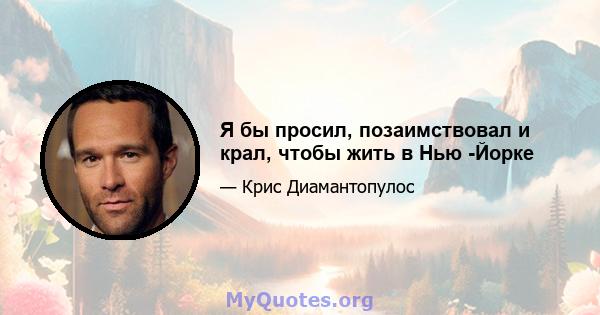 Я бы просил, позаимствовал и крал, чтобы жить в Нью -Йорке

— Крис Диамантопулос

MyQuotes.org